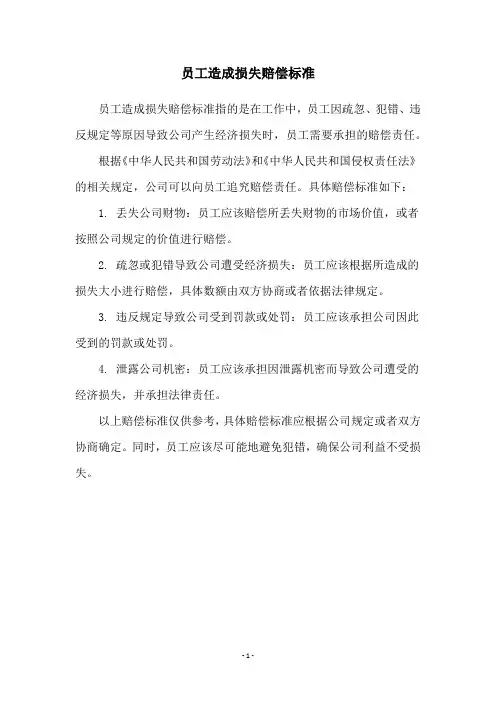 员工造成损失赔偿标准

员工造成损失赔偿标准指的是在工作中，员工因疏忽、犯错、违反规定等原因导致公司产生经济损失时，员工需要承担的赔偿责任。

根据《中华人民共和国劳动法》和《中华人民共和国侵权责任法》的相关规定，公司可以向员工追究赔偿责任。具体赔偿标准如下：

1. 丢失公司财物：员工应该赔偿所丢失财物的市场价值，或者按照公司规定的价值进行赔偿。

2. 疏忽或犯错导致公司遭受经济损失：员工应该根据所造成的损失大小进行赔偿，具体数额由双方协商或者依据法律规定。

3. 违反规定导致公司受到罚款或处罚：员工应该承担公司因此受到的罚款或处罚。

4. 泄露公司机密：员工应该承担因泄露机密而导致公司遭受的经济损失，并承担法律责任。

以上赔偿标准仅供参考，具体赔偿标准应根据公司规定或者双方协商确定。同时，员工应该尽可能地避免犯错，确保公司利益不受损失。

- 1 -